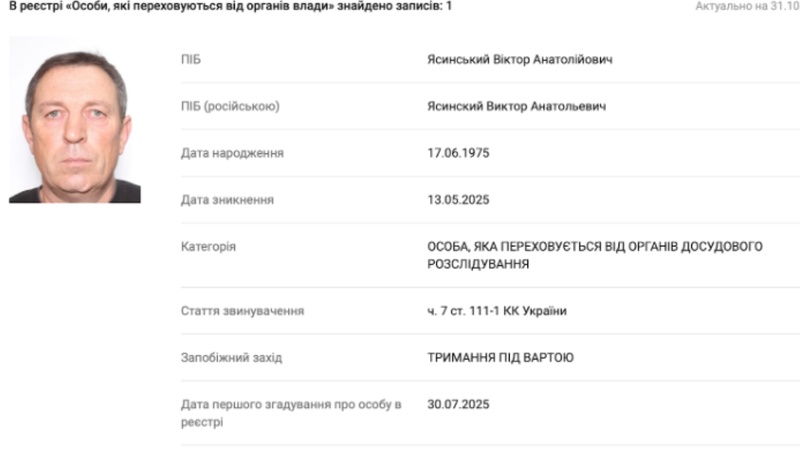 В реєстрі «Особи, які переховуються від органів влади» знайдено записів: 1

Актуально на 31.10

| | |
|---|---|
| ПІБ | Ясинський Віктор Анатолійович |
| ПІБ (російською) | Ясинский Виктор Анатольевич |
| Дата народження | 17.06.1975 |
| Дата зникнення | 13.05.2025 |
| Категорія | ОСОБА, ЯКА ПЕРЕХОВУЄТЬСЯ ВІД ОРГАНІВ ДОСУДОВОГО РОЗСЛІДУВАННЯ |
| Стаття звинувачення | ч. 7 ст. 111-1 КК України |
| Запобіжний захід | ТРИМАННЯ ПІД ВАРТОЮ |
| Дата першого згадування про особу в реєстрі | 30.07.2025 |